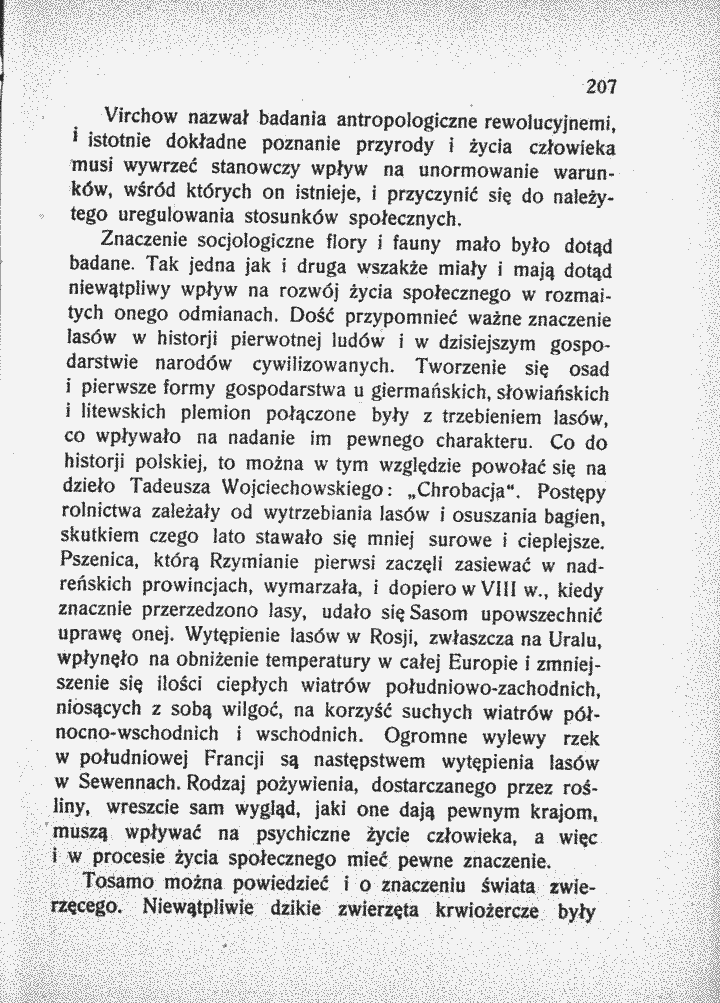 207

Virchow nazwał badania antropologiczne rewolucyjnemi, i istotnie dokładne poznanie przyrody i życia człowieka musi wywrzeć stanowczy wpływ na unormowanie warunków, wśród których on istnieje, i przyczynić się do należytego uregulowania stosunków społecznych.

Znaczenie socjologiczne flory i fauny mało było dotąd badane. Tak jedna jak i druga wszakże miały i mają dotąd niewątpliwy wpływ na rozwój życia społecznego w rozmaitych onego odmianach. Dość przypomnieć ważne znaczenie lasów w historji pierwotnej ludów i w dzisiejszym gospodarstwie narodów cywilizowanych. Tworzenie się osad i pierwsze formy gospodarstwa u giermańskich, słowiańskich i litewskich plemion połączone były z trzebieniem lasów, co wpływało na nadanie im pewnego charakteru. Co do historji polskiej, to można w tym względzie powołać się na dzieło Tadeusza Wojciechowskiego: „Chrobacja". Postępy rolnictwa zależały od wytrzebiania lasów i osuszania bagien, skutkiem czego lato stawało się mniej surowe i cieplejsze. Pszenica, którą Rzymianie pierwsi zaczęli zasiewać w nadreńskich prowincjach, wymarzała, i dopiero w VIII w., kiedy znacznie przerzedzono lasy, udało się Sasom upowszechnić uprawę onej. Wytępienie lasów w Rosji, zwłaszcza na Uralu, wpłynęło na obniżenie temperatury w całej Europie i zmniejszenie się ilości ciepłych wiatrów południowo-zachodnich, niosących z sobą wilgoć, na korzyść suchych wiatrów północno-wschodnich i wschodnich. Ogromne wylewy rzek w południowej Francji są następstwem wytępienia lasów w Sewennach. Rodzaj pożywienia, dostarczanego przez rośliny, wreszcie sam wygląd, jaki one dają pewnym krajom, muszą wpływać na psychiczne życie człowieka, a więc i w procesie życia społecznego mieć pewne znaczenie.

Tosamo można powiedzieć i o znaczeniu świata zwierzęcego. Niewątpliwie dzikie zwierzęta krwiożercze były